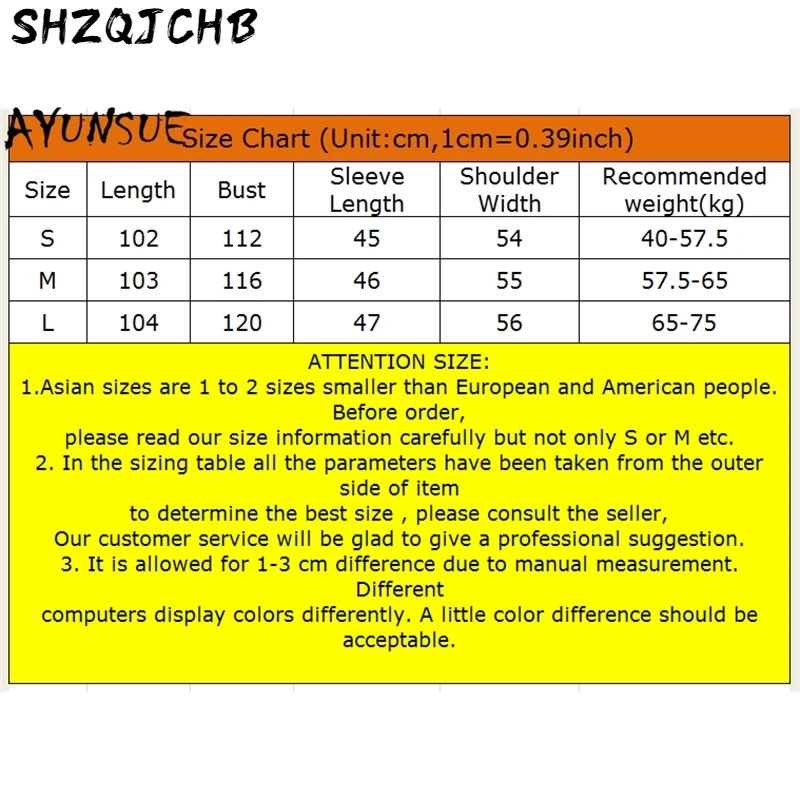 SHZQJCHB

AYUNSUE Size Chart (Unit:cm,1cm=0.39inch)

| Size | Length | Bust | Sleeve Length | Shoulder Width | Recommended weight(kg) |
|---|---|---|---|---|---|
| S | 102 | 112 | 45 | 54 | 40-57.5 |
| M | 103 | 116 | 46 | 55 | 57.5-65 |
| L | 104 | 120 | 47 | 56 | 65-75 |

ATTENTION SIZE:
1.Asian sizes are 1 to 2 sizes smaller than European and American people. Before order,
please read our size information carefully but not only S or M etc.
2. In the sizing table all the parameters have been taken from the outer side of item
to determine the best size , please consult the seller,
Our customer service will be glad to give a professional suggestion.
3. It is allowed for 1-3 cm difference due to manual measurement. Different
computers display colors differently. A little color difference should be acceptable.